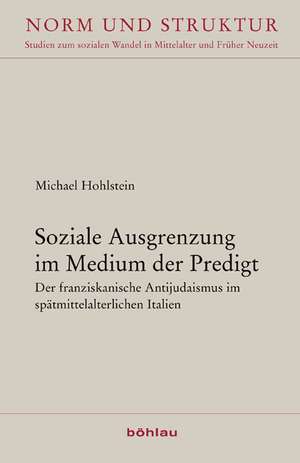 NORM UND STRUKTUR
Studien zum sozialen Wandel in Mittelalter und Früher Neuzeit

Michael Hohlstein

Soziale Ausgrenzung im Medium der Predigt
Der franziskanische Antijudaismus im spätmittelalterlichen Italien

böhlau